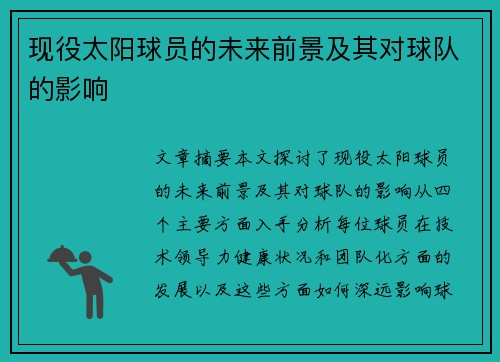 现役太阳球员的未来前景及其对球队的影响

文章摘要本文探讨了现役太阳球员的未来前景及其对球队的影响从四个主要方面入手分析每位球员在技术领导力健康状况和团队化方面的发展以及这些方面如何深远影响球